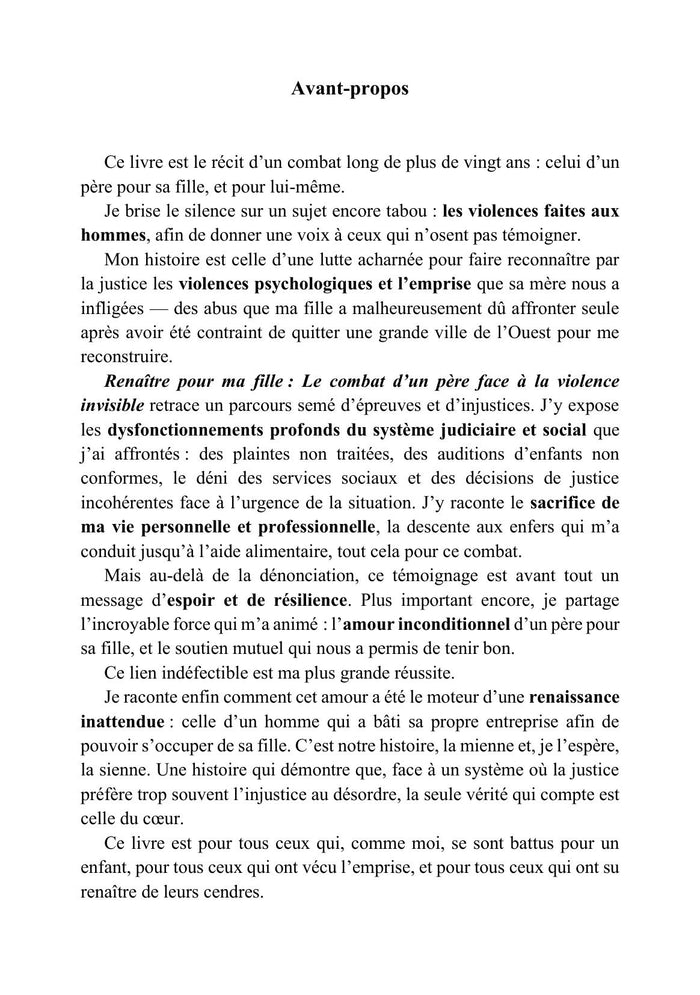 Avant-propos

Ce livre est le récit d'un combat long de plus de vingt ans : celui d'un père pour sa fille, et pour lui-même.

Je brise le silence sur un sujet encore tabou : les violences faites aux hommes, afin de donner une voix à ceux qui n'osent pas témoigner.

Mon histoire est celle d'une lutte acharnée pour faire reconnaître par la justice les violences psychologiques et l'emprise que sa mère nous a infligées — des abus que ma fille a malheureusement dû affronter seule après avoir été contraint de quitter une grande ville de l'Ouest pour me reconstruire.

Renaître pour ma fille : Le combat d'un père face à la violence invisible retrace un parcours semé d'épreuves et d'injustices. J'y expose les dysfonctionnements profonds du système judiciaire et social que j'ai affrontés : des plaintes non traitées, des auditions d'enfants non conformes, le déni des services sociaux et des décisions de justice incohérentes face à l'urgence de la situation. J'y raconte le sacrifice de ma vie personnelle et professionnelle, la descente aux enfers qui m'a conduit jusqu'à l'aide alimentaire, tout cela pour ce combat.

Mais au-delà de la dénonciation, ce témoignage est avant tout un message d'espoir et de résilience. Plus important encore, je partage l'incroyable force qui m'a animé : l'amour inconditionnel d'un père pour sa fille, et le soutien mutuel qui nous a permis de tenir bon.

Ce lien indéfectible est ma plus grande réussite.

Je raconte enfin comment cet amour a été le moteur d'une renaissance inattendue : celle d'un homme qui a bâti sa propre entreprise afin de pouvoir s'occuper de sa fille. C'est notre histoire, la mienne et, je l'espère, la sienne. Une histoire qui démontre que, face à un système où la justice préfère trop souvent l'injustice au désordre, la seule vérité qui compte est celle du cœur.

Ce livre est pour tous ceux qui, comme moi, se sont battus pour un enfant, pour tous ceux qui ont vécu l'emprise, et pour tous ceux qui ont su renaître de leurs cendres.